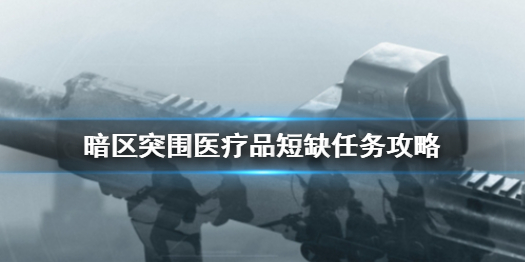 暗区突围医疗品短缺任务攻略